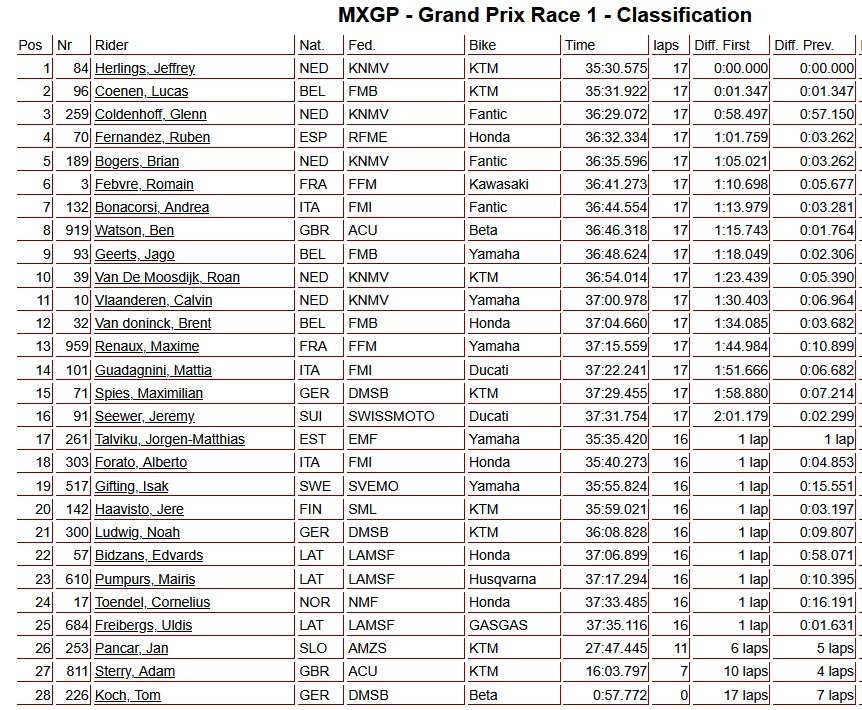 MXGP - Grand Prix Race 1 - Classification

| Pos | Nr | Rider | Nat. | Fed. | Bike | Time | laps | Diff. First | Diff. Prev. |
|---|---|---|---|---|---|---|---|---|---|
| 1 | 84 | Herlings, Jeffrey | NED | KNMV | KTM | 35:30.575 | 17 | 0:00.000 | 0:00.000 |
| 2 | 96 | Coenen, Lucas | BEL | FMB | KTM | 35:31.922 | 17 | 0:01.347 | 0:01.347 |
| 3 | 259 | Coldenhoff, Glenn | NED | KNMV | Fantic | 36:29.072 | 17 | 0:58.497 | 0:57.150 |
| 4 | 70 | Fernandez, Ruben | ESP | RFME | Honda | 36:32.334 | 17 | 1:01.759 | 0:03.262 |
| 5 | 189 | Bogers, Brian | NED | KNMV | Fantic | 36:35.596 | 17 | 1:05.021 | 0:03.262 |
| 6 | 3 | Febvre, Romain | FRA | FFM | Kawasaki | 36:41.273 | 17 | 1:10.698 | 0:05.677 |
| 7 | 132 | Bonacorsi, Andrea | ITA | FMI | Fantic | 36:44.554 | 17 | 1:13.979 | 0:03.281 |
| 8 | 919 | Watson, Ben | GBR | ACU | Beta | 36:46.318 | 17 | 1:15.743 | 0:01.764 |
| 9 | 93 | Geerts, Jago | BEL | FMB | Yamaha | 36:48.624 | 17 | 1:18.049 | 0:02.306 |
| 10 | 39 | Van De Moosdijk, Roan | NED | KNMV | KTM | 36:54.014 | 17 | 1:23.439 | 0:05.390 |
| 11 | 10 | Vlaanderen, Calvin | NED | KNMV | Yamaha | 37:00.978 | 17 | 1:30.403 | 0:06.964 |
| 12 | 32 | Van doninck, Brent | BEL | FMB | Honda | 37:04.660 | 17 | 1:34.085 | 0:03.682 |
| 13 | 959 | Renaux, Maxime | FRA | FFM | Yamaha | 37:15.559 | 17 | 1:44.984 | 0:10.899 |
| 14 | 101 | Guadagnini, Mattia | ITA | FMI | Ducati | 37:22.241 | 17 | 1:51.666 | 0:06.682 |
| 15 | 71 | Spies, Maximilian | GER | DMSB | KTM | 37:29.455 | 17 | 1:58.880 | 0:07.214 |
| 16 | 91 | Seewer, Jeremy | SUI | SWISSMOTO | Ducati | 37:31.754 | 17 | 2:01.179 | 0:02.299 |
| 17 | 261 | Talviku, Jorgen-Matthias | EST | EMF | Yamaha | 35:35.420 | 16 | 1 lap | 1 lap |
| 18 | 303 | Forato, Alberto | ITA | FMI | Honda | 35:40.273 | 16 | 1 lap | 0:04.853 |
| 19 | 517 | Gifting, Isak | SWE | SVEMO | Yamaha | 35:55.824 | 16 | 1 lap | 0:15.551 |
| 20 | 142 | Haavisto, Jere | FIN | SML | KTM | 35:59.021 | 16 | 1 lap | 0:03.197 |
| 21 | 300 | Ludwig, Noah | GER | DMSB | KTM | 36:08.828 | 16 | 1 lap | 0:09.807 |
| 22 | 57 | Bidzans, Edvards | LAT | LAMSF | Honda | 37:06.899 | 16 | 1 lap | 0:58.071 |
| 23 | 610 | Pumpurs, Mairis | LAT | LAMSF | Husqvarna | 37:17.294 | 16 | 1 lap | 0:10.395 |
| 24 | 17 | Toendel, Cornelius | NOR | NMF | Honda | 37:33.485 | 16 | 1 lap | 0:16.191 |
| 25 | 684 | Freibergs, Uldis | LAT | LAMSF | GASGAS | 37:35.116 | 16 | 1 lap | 0:01.631 |
| 26 | 253 | Pancar, Jan | SLO | AMZS | KTM | 27:47.445 | 11 | 6 laps | 5 laps |
| 27 | 811 | Sterry, Adam | GBR | ACU | KTM | 16:03.797 | 7 | 10 laps | 4 laps |
| 28 | 226 | Koch, Tom | GER | DMSB | Beta | 0:57.772 | 0 | 17 laps | 7 laps |